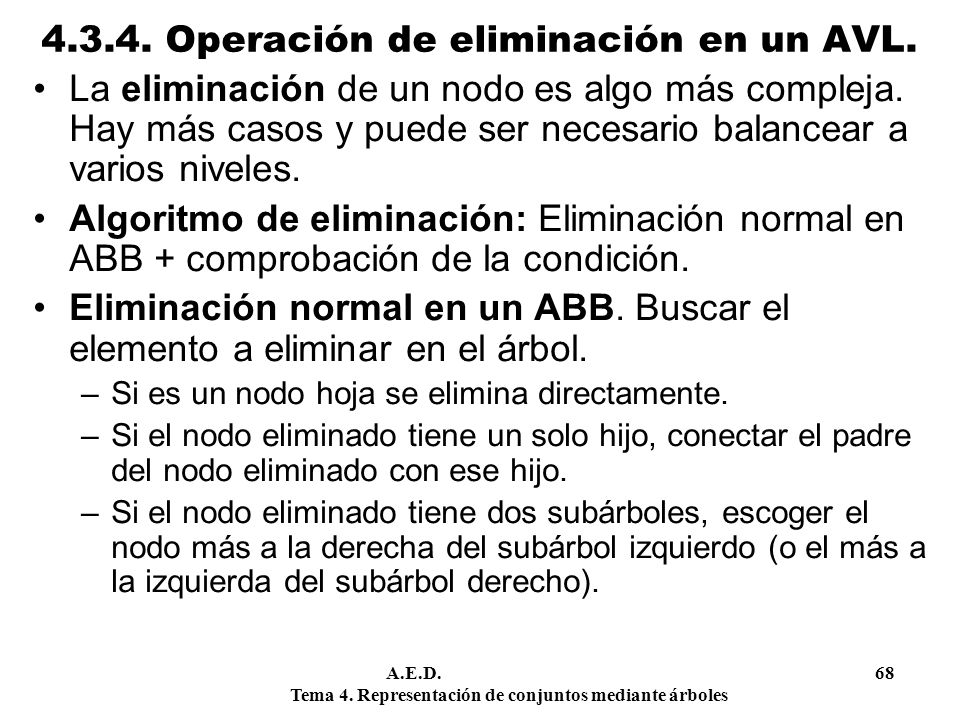 4.3.4. Operación de eliminación en un AVL.

• La eliminación de un nodo es algo más compleja. Hay más casos y puede ser necesario balancear a varios niveles.

• Algoritmo de eliminación: Eliminación normal en ABB + comprobación de la condición.

• Eliminación normal en un ABB. Buscar el elemento a eliminar en el árbol.

– Si es un nodo hoja se elimina directamente.

– Si el nodo eliminado tiene un solo hijo, conectar el padre del nodo eliminado con ese hijo.

– Si el nodo eliminado tiene dos subárboles, escoger el nodo más a la derecha del subárbol izquierdo (o el más a la izquierda del subárbol derecho).

A.E.D. 68
Tema 4. Representación de conjuntos mediante árboles